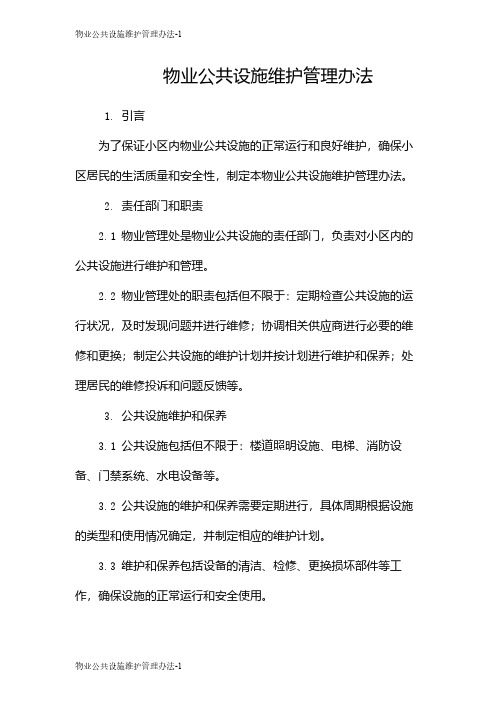 物业公共设施维护管理办法-1

物业公共设施维护管理办法

1. 引言

为了保证小区内物业公共设施的正常运行和良好维护，确保小区居民的生活质量和安全性，制定本物业公共设施维护管理办法。

2. 责任部门和职责

2.1 物业管理处是物业公共设施的责任部门，负责对小区内的公共设施进行维护和管理。

2.2 物业管理处的职责包括但不限于：定期检查公共设施的运行状况，及时发现问题并进行维修；协调相关供应商进行必要的维修和更换；制定公共设施的维护计划并按计划进行维护和保养；处理居民的维修投诉和问题反馈等。

3. 公共设施维护和保养

3.1 公共设施包括但不限于：楼道照明设施、电梯、消防设备、门禁系统、水电设备等。

3.2 公共设施的维护和保养需要定期进行，具体周期根据设施的类型和使用情况确定，并制定相应的维护计划。

3.3 维护和保养包括设备的清洁、检修、更换损坏部件等工作，确保设施的正常运行和安全使用。

物业公共设施维护管理办法-1